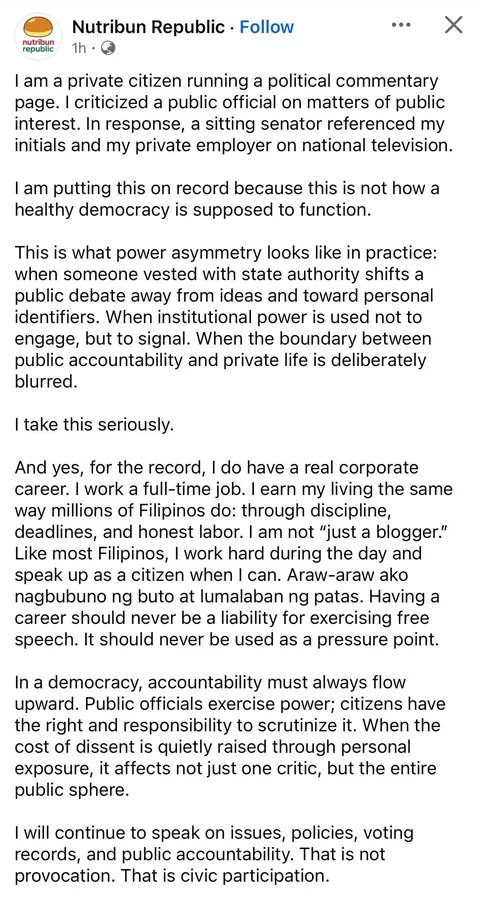 nutribun republic

Nutribun Republic · Follow
1h ·

I am a private citizen running a political commentary page. I criticized a public official on matters of public interest. In response, a sitting senator referenced my initials and my private employer on national television.

I am putting this on record because this is not how a healthy democracy is supposed to function.

This is what power asymmetry looks like in practice: when someone vested with state authority shifts a public debate away from ideas and toward personal identifiers. When institutional power is used not to engage, but to signal. When the boundary between public accountability and private life is deliberately blurred.

I take this seriously.

And yes, for the record, I do have a real corporate career. I work a full-time job. I earn my living the same way millions of Filipinos do: through discipline, deadlines, and honest labor. I am not "just a blogger." Like most Filipinos, I work hard during the day and speak up as a citizen when I can. Araw-araw ako nagbubuno ng buto at lumalaban ng patas. Having a career should never be a liability for exercising free speech. It should never be used as a pressure point.

In a democracy, accountability must always flow upward. Public officials exercise power; citizens have the right and responsibility to scrutinize it. When the cost of dissent is quietly raised through personal exposure, it affects not just one critic, but the entire public sphere.

I will continue to speak on issues, policies, voting records, and public accountability. That is not provocation. That is civic participation.